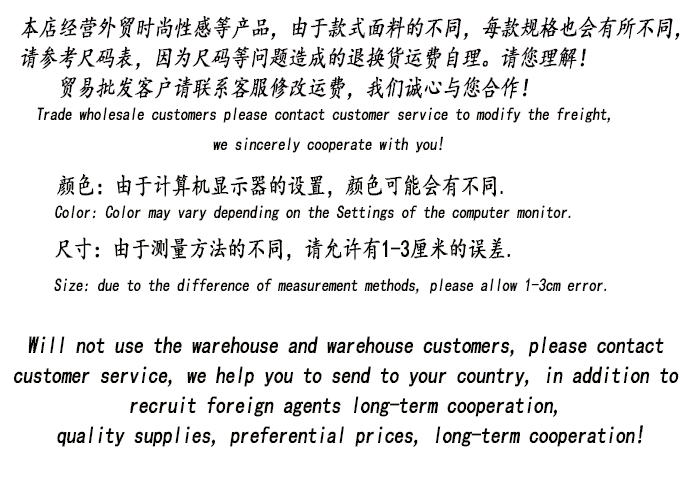 本店经营外贸时尚性感等产品，由于款式面料的不同，每款规格也会有所不同，请参考尺码表，因为尺码等问题造成的退换货运费自理。请您理解！
贸易批发客户请联系客服修改运费，我们诚心与您合作！
Trade wholesale customers please contact customer service to modify the freight, we sincerely cooperate with you!

颜色：由于计算机显示器的设置，颜色可能会有不同.
Color: Color may vary depending on the Settings of the computer monitor.

尺寸：由于测量方法的不同，请允许有1-3厘米的误差.
Size: due to the difference of measurement methods, please allow 1-3cm error.

Will not use the warehouse and warehouse customers, please contact customer service, we help you to send to your country, in addition to recruit foreign agents long-term cooperation, quality supplies, preferential prices, long-term cooperation!